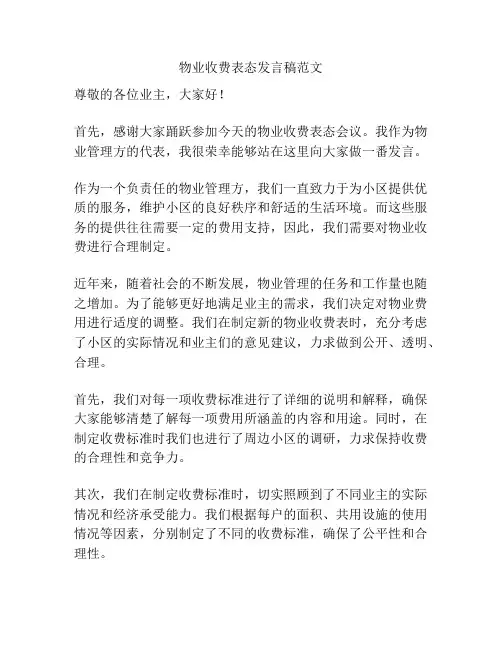 物业收费表态发言稿范文

尊敬的各位业主，大家好！

首先，感谢大家踊跃参加今天的物业收费表态会议。我作为物业管理方的代表，我很荣幸能够站在这里向大家做一番发言。

作为一个负责任的物业管理方，我们一直致力于为小区提供优质的服务，维护小区的良好秩序和舒适的生活环境。而这些服务的提供往往需要一定的费用支持，因此，我们需要对物业收费进行合理制定。

近年来，随着社会的不断发展，物业管理的任务和工作量也随之增加。为了能够更好地满足业主的需求，我们决定对物业费用进行适度的调整。我们在制定新的物业收费表时，充分考虑了小区的实际情况和业主们的意见建议，力求做到公开、透明、合理。

首先，我们对每一项收费标准进行了详细的说明和解释，确保大家能够清楚了解每一项费用所涵盖的内容和用途。同时，在制定收费标准时我们也进行了周边小区的调研，力求保持收费的合理性和竞争力。

其次，我们在制定收费标准时，切实照顾到了不同业主的实际情况和经济承受能力。我们根据每户的面积、共用设施的使用情况等因素，分别制定了不同的收费标准，确保了公平性和合理性。